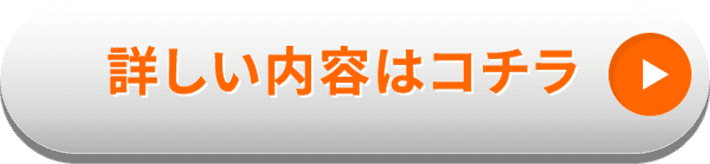 詳しい内容はコチラ